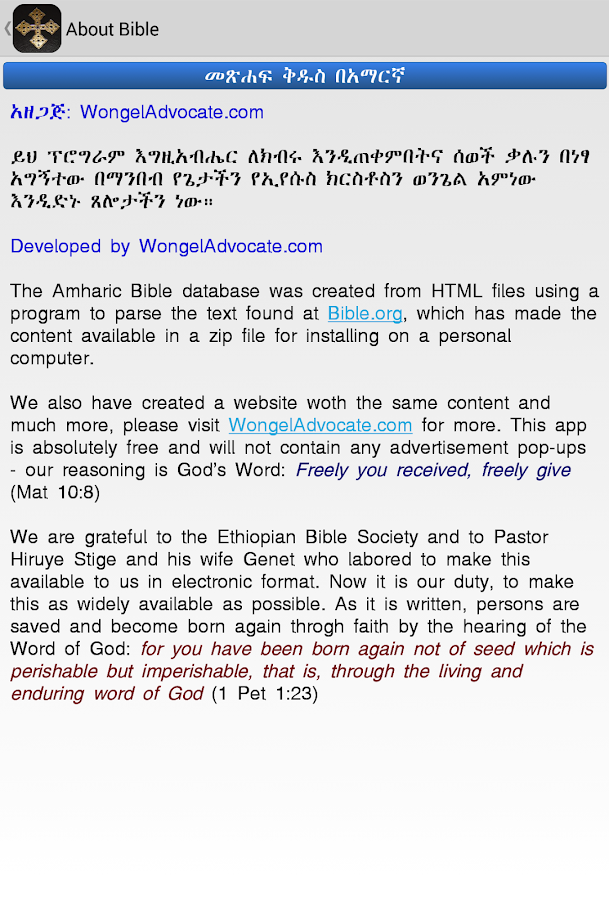 About Bible

መጽሐፍ ቅዱስ በአማርኛ

አዘጋጅ: WongelAdvocate.com

ይህ ፕሮግራም እግዚአብሔር ለክብሩ እንዲጠቀምበትና ሰወች ቃሉን በነፃ አግኝተው በማንበብ የጌታችን የኢየሱስ ክርስቶስን ወንጌል አምነው እንዲድኑ ጸሎታችን ነው።

Developed by WongelAdvocate.com

The Amharic Bible database was created from HTML files using a program to parse the text found at Bible.org, which has made the content available in a zip file for installing on a personal computer.

We also have created a website woth the same content and much more, please visit WongelAdvocate.com for more. This app is absolutely free and will not contain any advertisement pop-ups - our reasoning is God's Word: Freely you received, freely give (Mat 10:8)

We are grateful to the Ethiopian Bible Society and to Pastor Hiruye Stige and his wife Genet who labored to make this available to us in electronic format. Now it is our duty, to make this as widely available as possible. As it is written, persons are saved and become born again throgh faith by the hearing of the Word of God: for you have been born again not of seed which is perishable but imperishable, that is, through the living and enduring word of God (1 Pet 1:23)